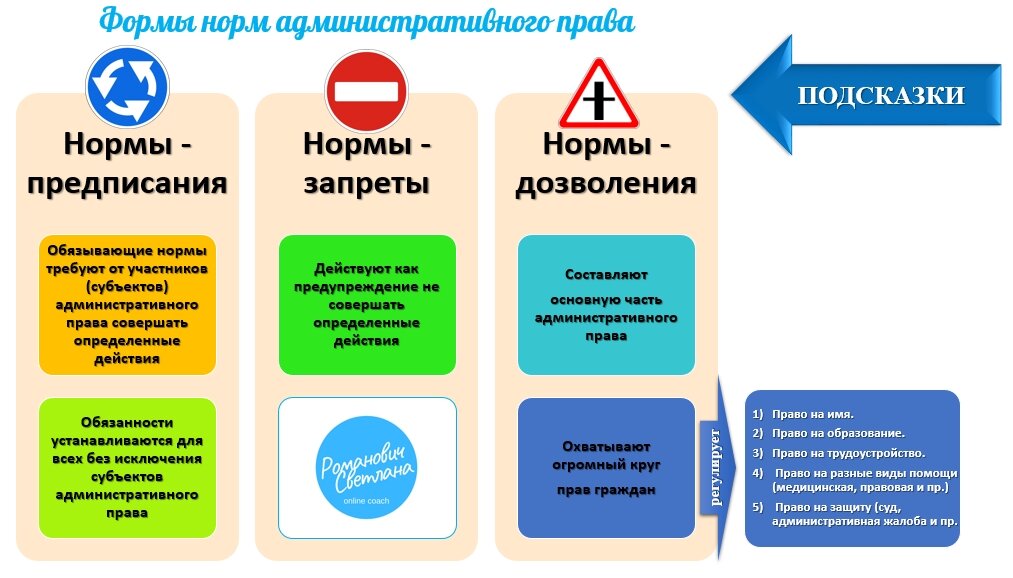 Формы норм административного права

ПОДСКАЗКИ

Нормы - предписания

Обязывающие нормы требуют от участников (субъектов) административного права совершать определенные действия

Обязанности устанавливаются для всех без исключения субъектов административного права

Нормы - запреты

Действуют как предупреждение не совершать определенные действия

Романович Светлана
online coach

Нормы - дозволения

Составляют основную часть административного права

Охватывают огромный круг прав граждан

регулирует

1) Право на имя.
2) Право на образование.
3) Право на трудоустройство.
4) Право на разные виды помощи (медицинская, правовая и пр.)
5) Право на защиту (суд, административная жалоба и пр.